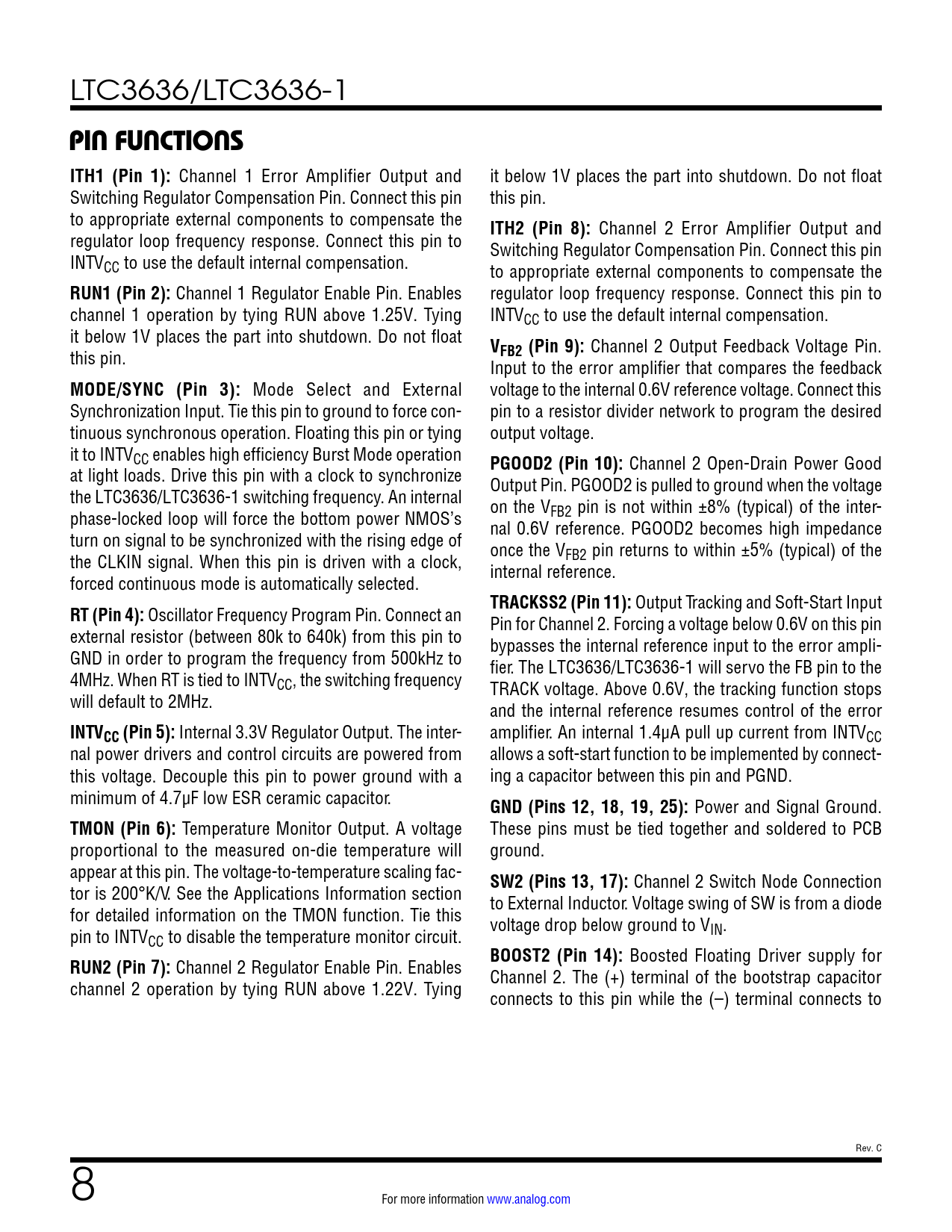 LTC3636/LTC3636-1

PIN FUNCTIONS

ITH1 (Pin 1): Channel 1 Error Amplifier Output and Switching Regulator Compensation Pin. Connect this pin to appropriate external components to compensate the regulator loop frequency response. Connect this pin to $INTV_{CC}$ to use the default internal compensation.

RUN1 (Pin 2): Channel 1 Regulator Enable Pin. Enables channel 1 operation by tying RUN above 1.25V. Tying it below 1V places the part into shutdown. Do not float this pin.

MODE/SYNC (Pin 3): Mode Select and External Synchronization Input. Tie this pin to ground to force continuous synchronous operation. Floating this pin or tying it to $INTV_{CC}$ enables high efficiency Burst Mode operation at light loads. Drive this pin with a clock to synchronize the LTC3636/LTC3636-1 switching frequency. An internal phase-locked loop will force the bottom power NMOS's turn on signal to be synchronized with the rising edge of the CLKIN signal. When this pin is driven with a clock, forced continuous mode is automatically selected.

RT (Pin 4): Oscillator Frequency Program Pin. Connect an external resistor (between 80k to 640k) from this pin to GND in order to program the frequency from 500kHz to 4MHz. When RT is tied to $INTV_{CC}$, the switching frequency will default to 2MHz.

$INTV_{CC}$ (Pin 5): Internal 3.3V Regulator Output. The internal power drivers and control circuits are powered from this voltage. Decouple this pin to power ground with a minimum of 4.7µF low ESR ceramic capacitor.

TMON (Pin 6): Temperature Monitor Output. A voltage proportional to the measured on-die temperature will appear at this pin. The voltage-to-temperature scaling factor is 200°K/V. See the Applications Information section for detailed information on the TMON function. Tie this pin to $INTV_{CC}$ to disable the temperature monitor circuit.

RUN2 (Pin 7): Channel 2 Regulator Enable Pin. Enables channel 2 operation by tying RUN above 1.22V. Tying it below 1V places the part into shutdown. Do not float this pin.

ITH2 (Pin 8): Channel 2 Error Amplifier Output and Switching Regulator Compensation Pin. Connect this pin to appropriate external components to compensate the regulator loop frequency response. Connect this pin to $INTV_{CC}$ to use the default internal compensation.

$V_{FB2}$ (Pin 9): Channel 2 Output Feedback Voltage Pin. Input to the error amplifier that compares the feedback voltage to the internal 0.6V reference voltage. Connect this pin to a resistor divider network to program the desired output voltage.

PGOOD2 (Pin 10): Channel 2 Open-Drain Power Good Output Pin. PGOOD2 is pulled to ground when the voltage on the $V_{FB2}$ pin is not within ±8% (typical) of the internal 0.6V reference. PGOOD2 becomes high impedance once the $V_{FB2}$ pin returns to within ±5% (typical) of the internal reference.

TRACKSS2 (Pin 11): Output Tracking and Soft-Start Input Pin for Channel 2. Forcing a voltage below 0.6V on this pin bypasses the internal reference input to the error amplifier. The LTC3636/LTC3636-1 will servo the FB pin to the TRACK voltage. Above 0.6V, the tracking function stops and the internal reference resumes control of the error amplifier. An internal 1.4µA pull up current from $INTV_{CC}$ allows a soft-start function to be implemented by connecting a capacitor between this pin and PGND.

GND (Pins 12, 18, 19, 25): Power and Signal Ground. These pins must be tied together and soldered to PCB ground.

SW2 (Pins 13, 17): Channel 2 Switch Node Connection to External Inductor. Voltage swing of SW is from a diode voltage drop below ground to $V_{IN}$.

BOOST2 (Pin 14): Boosted Floating Driver supply for Channel 2. The (+) terminal of the bootstrap capacitor connects to this pin while the (–) terminal connects to

Rev. C

8

For more information www.analog.com